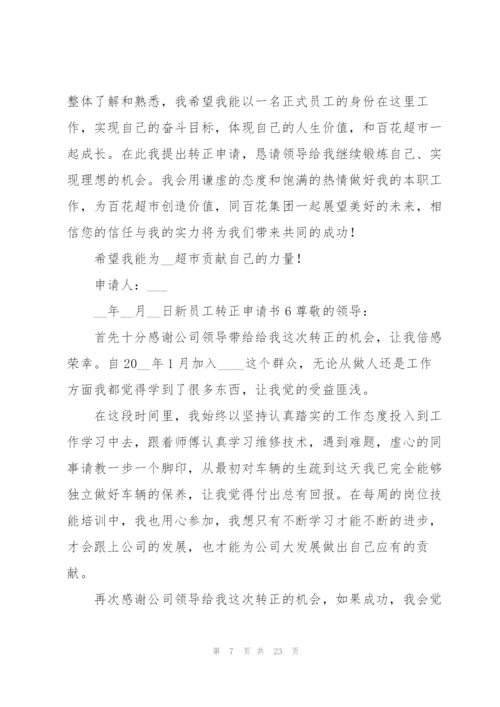 整体了解和熟悉，我希望我能以一名正式员工的身份在这里工作，实现自己的奋斗目标，体现自己的人生价值，和百花超市一起成长。在此我提出转正申请，恳请领导给我继续锻炼自己、实现理想的机会。我会用谦虚的态度和饱满的热情做好我的本职工作，为百花超市创造价值，同百花集团一起展望美好的未来，相信您的信任与我的实力将为我们带来共同的成功！

希望我能为__超市贡献自己的力量！

申请人：___

__年__月__日新员工转正申请书6尊敬的领导：

首先十分感谢公司领导带给给我这次转正的机会，让我倍感荣幸。自20__年1月加入____这个群众，无论从做人还是工作方面我都觉得学到了很多东西，让我觉的受益匪浅。

在这段时间里，我始终以坚持认真踏实的工作态度投入到工作学习中去，跟着师傅认真学习维修技术，遇到难题，虚心的同事请教一步一个脚印，从最初对车辆的生疏到这天我已完全能够独立做好车辆的保养，让我觉得付出总有回报。在每周的岗位技能培训中，我也用心参加，我想只有不断学习才能不断的进步，才会跟上公司的发展，也才能为公司大发展做出自己应有的贡献。

再次感谢公司领导给我这次转正的机会，如果成功，我会觉

第 7 页 共 23 页